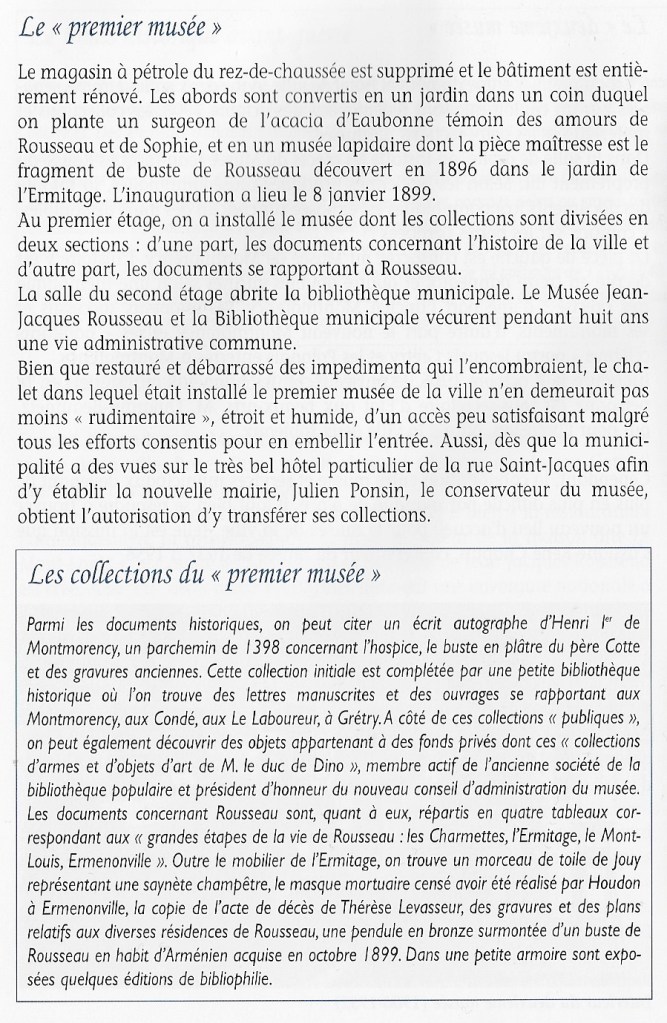 Le « premier musée »

Le magasin à pétrole du rez-de-chaussée est supprimé et le bâtiment est entièrement rénové. Les abords sont convertis en un jardin dans un coin duquel on plante un surgeon de l'acacia d'Eaubonne témoin des amours de Rousseau et de Sophie, et en un musée lapidaire dont la pièce maîtresse est le fragment de buste de Rousseau découvert en 1896 dans le jardin de l'Ermitage. L'inauguration a lieu le 8 janvier 1899.
Au premier étage, on a installé le musée dont les collections sont divisées en deux sections : d'une part, les documents concernant l'histoire de la ville et d'autre part, les documents se rapportant à Rousseau.
La salle du second étage abrite la bibliothèque municipale. Le Musée Jean-Jacques Rousseau et la Bibliothèque municipale vécurent pendant huit ans une vie administrative commune.
Bien que restauré et débarrassé des impedimenta qui l'encombraient, le chalet dans lequel était installé le premier musée de la ville n'en demeurait pas moins « rudimentaire », étroit et humide, d'un accès peu satisfaisant malgré tous les efforts consentis pour en embellir l'entrée. Aussi, dès que la municipalité a des vues sur le très bel hôtel particulier de la rue Saint-Jacques afin d'y établir la nouvelle mairie, Julien Ponsin, le conservateur du musée, obtient l'autorisation d'y transférer ses collections.

Les collections du « premier musée »

Parmi les documents historiques, on peut citer un écrit autographe d'Henri Ier de Montmorency, un parchemin de 1398 concernant l'hospice, le buste en plâtre du père Cotte et des gravures anciennes. Cette collection initiale est complétée par une petite bibliothèque historique où l'on trouve des lettres manuscrites et des ouvrages se rapportant aux Montmorency, aux Condé, aux Le Laboureur, à Grétry. A côté de ces collections « publiques », on peut également découvrir des objets appartenant à des fonds privés dont ces « collections d'armes et d'objets d'art de M. le duc de Dino », membre actif de l'ancienne société de la bibliothèque populaire et président d'honneur du nouveau conseil d'administration du musée. Les documents concernant Rousseau sont, quant à eux, répartis en quatre tableaux correspondant aux « grandes étapes de la vie de Rousseau : les Charmettes, l'Ermitage, le Mont-Louis, Ermenonville ». Outre le mobilier de l'Ermitage, on trouve un morceau de toile de Jouy représentant une saynète champêtre, le masque mortuaire censé avoir été réalisé par Houdon à Ermenonville, la copie de l'acte de décès de Thérèse Levasseur, des gravures et des plans relatifs aux diverses résidences de Rousseau, une pendule en bronze surmontée d'un buste de Rousseau en habit d'Arménien acquise en octobre 1899. Dans une petite armoire sont exposées quelques éditions de bibliophilie.